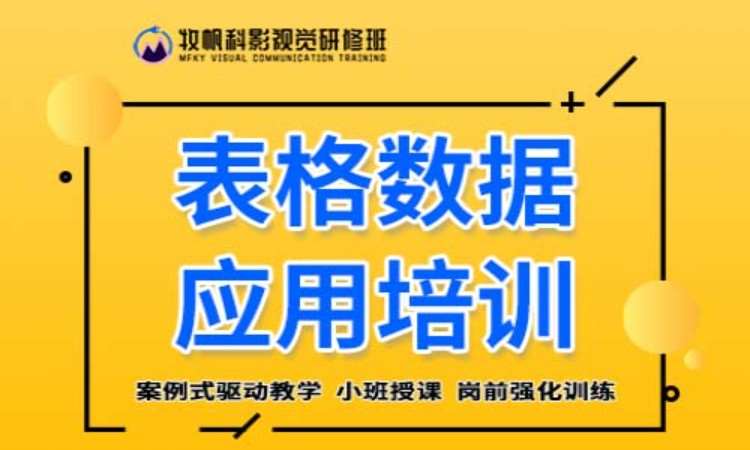 牧帆科影视觉研修班
MFKY VISUAL COMMUNICATION TRAINING

表格数据
应用培训

案例式驱动教学 小班授课 岗前强化训练